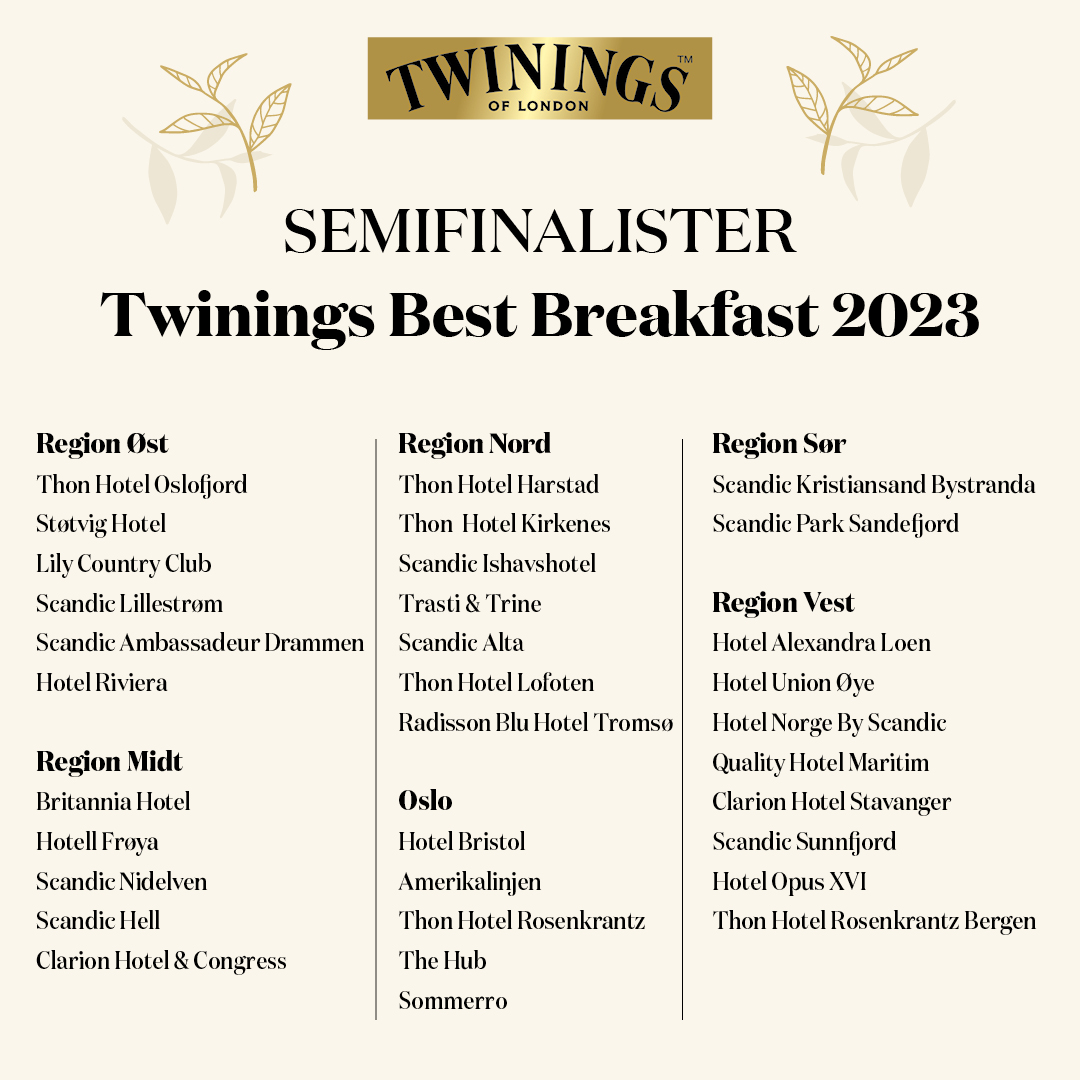 TWININGS™
OF LONDON

SEMIFINALISTER
Twinings Best Breakfast 2023

Region Øst
Thon Hotel Oslofjord
Støtvig Hotel
Lily Country Club
Scandic Lillestrøm
Scandic Ambassadeur Drammen
Hotel Riviera

Region Midt
Britannia Hotel
Hotell Frøya
Scandic Nidelven
Scandic Hell
Clarion Hotel & Congress

Region Nord
Thon Hotel Harstad
Thon Hotel Kirkenes
Scandic Ishavshotel
Trasti & Trine
Scandic Alta
Thon Hotel Lofoten
Radisson Blu Hotel Tromsø

Oslo
Hotel Bristol
Amerikalinjen
Thon Hotel Rosenkrantz
The Hub
Sommerro

Region Sør
Scandic Kristiansand Bystranda
Scandic Park Sandefjord

Region Vest
Hotel Alexandra Loen
Hotel Union Øye
Hotel Norge By Scandic
Quality Hotel Maritim
Clarion Hotel Stavanger
Scandic Sunnfjord
Hotel Opus XVI
Thon Hotel Rosenkrantz Bergen